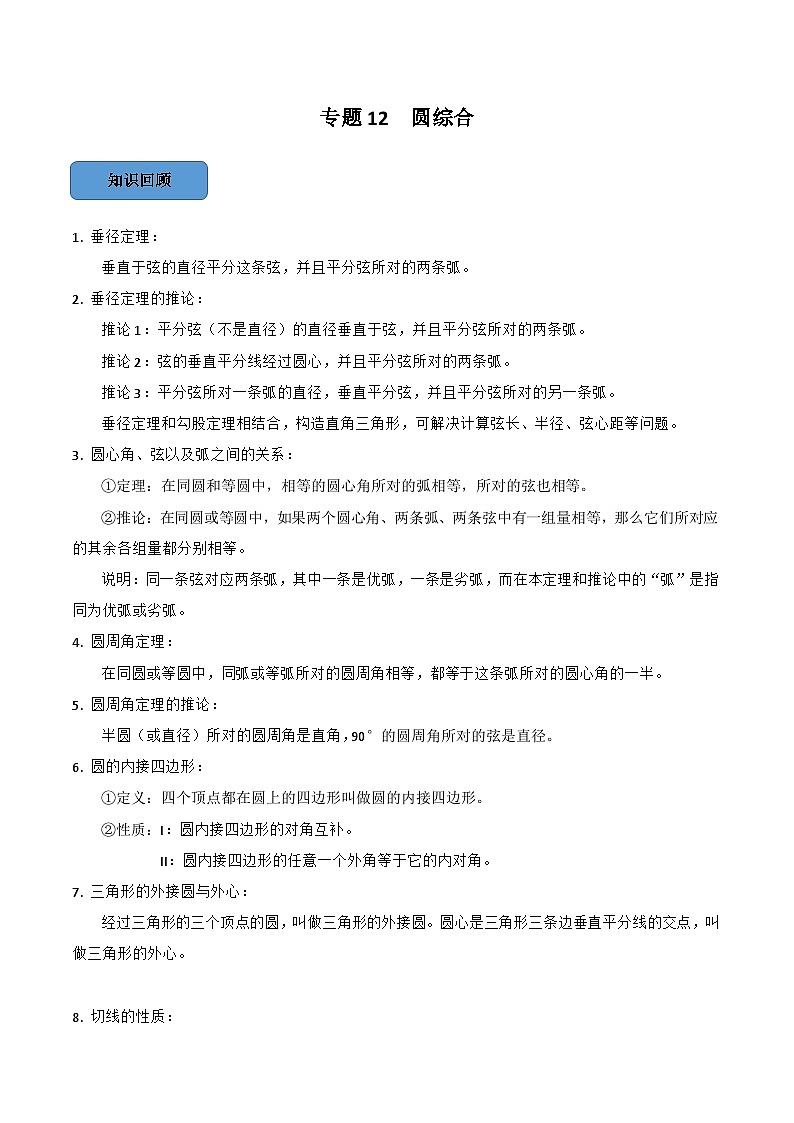 专题 12　圆综合

知识回顾

1. 垂径定理：

垂直于弦的直径平分这条弦，并且平分弦所对的两条弧。

2. 垂径定理的推论：

推论 1：平分弦（不是直径）的直径垂直于弦，并且平分弦所对的两条弧。

推论 2：弦的垂直平分线经过圆心，并且平分弦所对的两条弧。

推论 3：平分弦所对一条弧的直径，垂直平分弦，并且平分弦所对的另一条弧。

垂径定理和勾股定理相结合，构造直角三角形，可解决计算弦长、半径、弦心距等问题。

3. 圆心角、弦以及弧之间的关系：

①定理：在同圆和等圆中，相等的圆心角所对的弧相等，所对的弦也相等。

②推论：在同圆或等圆中，如果两个圆心角、两条弧、两条弦中有一组量相等，那么它们所对应的其余各组量都分别相等。

说明：同一条弦对应两条弧，其中一条是优弧，一条是劣弧，而在本定理和推论中的“弧”是指同为优弧或劣弧。

4. 圆周角定理：

在同圆或等圆中，同弧或等弧所对的圆周角相等，都等于这条弧所对的圆心角的一半。

5. 圆周角定理的推论：

半圆（或直径）所对的圆周角是直角，90° 的圆周角所对的弦是直径。

6. 圆的内接四边形：

①定义：四个顶点都在圆上的四边形叫做圆的内接四边形。

②性质：I：圆内接四边形的对角互补。

II：圆内接四边形的任意一个外角等于它的内对角。

7. 三角形的外接圆与外心：

经过三角形的三个顶点的圆，叫做三角形的外接圆。圆心是三角形三条边垂直平分线的交点，叫做三角形的外心。

8. 切线的性质：